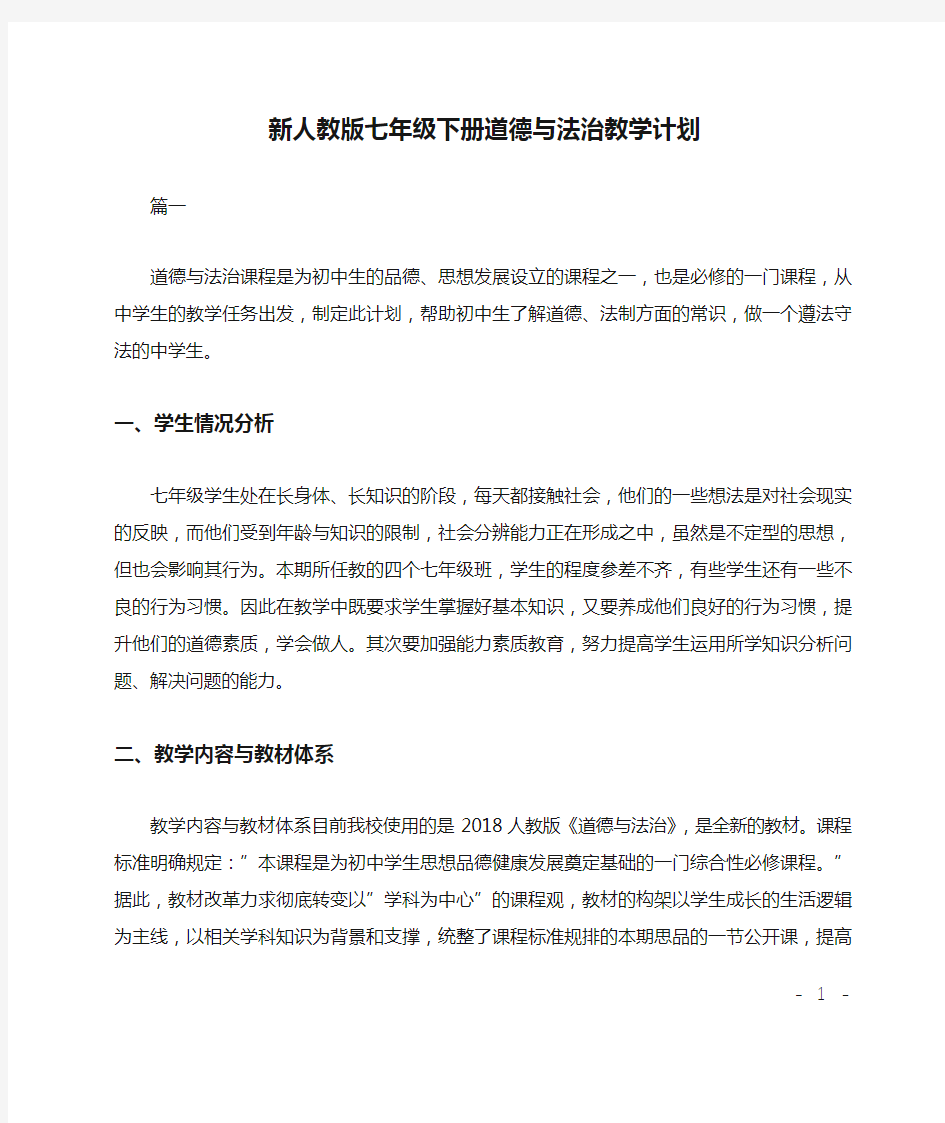 新人教版七年级下册道德与法治教学计划

篇一

道德与法治课程是为初中生的品德、思想发展设立的课程之一，也是必修的一门课程，从中学生的教学任务出发，制定此计划，帮助初中生了解道德、法制方面的常识，做一个遵法守法的中学生。

一、学生情况分析

七年级学生处在长身体、长知识的阶段，每天都接触社会，他们的一些想法是对社会现实的反映，而他们受到年龄与知识的限制，社会分辨能力正在形成之中，虽然是不定型的思想，但也会影响其行为。本期所任教的四个七年级班，学生的程度参差不齐，有些学生还有一些不良的行为习惯。因此在教学中既要求学生掌握好基本知识，又要养成他们良好的行为习惯，提升他们的道德素质，学会做人。其次要加强能力素质教育，努力提高学生运用所学知识分析问题、解决问题的能力。

二、教学内容与教材体系

教学内容与教材体系目前我校使用的是 2018 人教版《道德与法治》，是全新的教材。课程标准明确规定：”本课程是为初中学生思想品德健康发展奠定基础的一门综合性必修课程。”据此，教材改革力求彻底转变以”学科为中心”的课程观，教材的构架以学生成长的生活逻辑为主线，以相关学科知识为背景和支撑，统整了课程标准规排的本期思品的一节公开课，提高

- 1 -